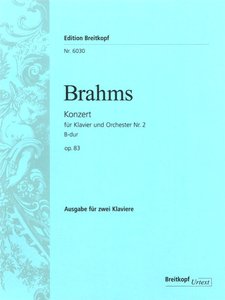 Edition Breitkopf

Nr. 6030

Brahms

Konzert

für Klavier und Orchester Nr. 2

B-dur

op. 83

Ausgabe für zwei Klaviere

Breitkopf Urtext